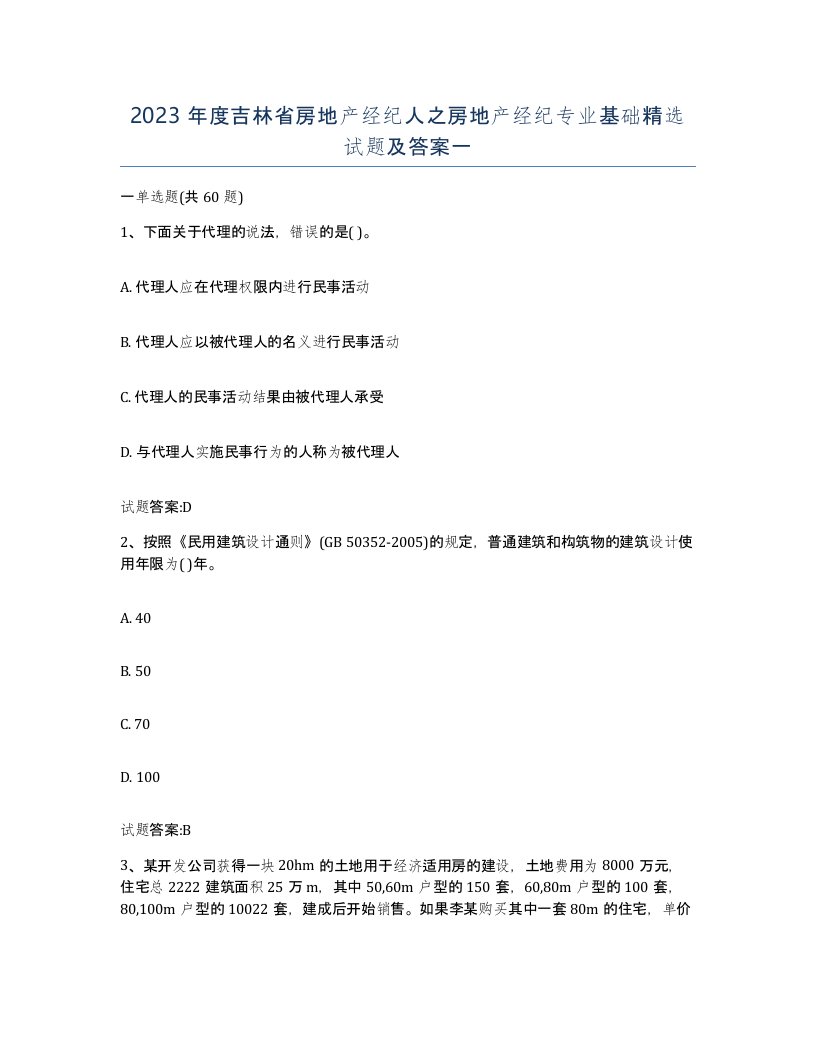 2023 年度吉林省房地产经纪人之房地产经纪专业基础精选试题及答案一

一单选题(共 60 题)

1、下面关于代理的说法，错误的是( )。

A. 代理人应在代理权限内进行民事活动

B. 代理人应以被代理人的名义进行民事活动

C. 代理人的民事活动结果由被代理人承受

D. 与代理人实施民事行为的人称为被代理人

试题答案:D

2、按照《民用建筑设计通则》(GB 50352-2005)的规定，普通建筑和构筑物的建筑设计使用年限为( )年。

A. 40

B. 50

C. 70

D. 100

试题答案:B

3、某开发公司获得一块 20hm 的土地用于经济适用房的建设，土地费用为 8000 万元，住宅总 2222 建筑面积 25 万 m，其中 50,60m 户型的 150 套，60,80m 户型的 100 套，80,100m 户型的 10022 套，建成后开始销售。如果李某购买其中一套 80m 的住宅，单价